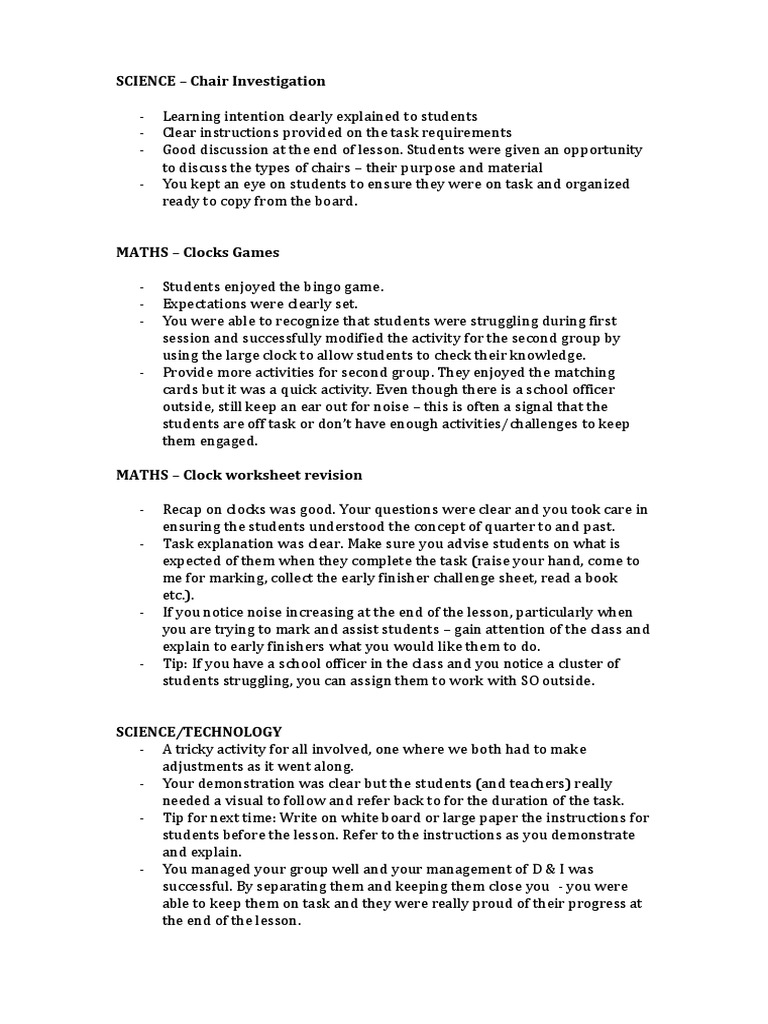 SCIENCE – Chair Investigation

- Learning intention clearly explained to students
- Clear instructions provided on the task requirements
- Good discussion at the end of lesson. Students were given an opportunity to discuss the types of chairs – their purpose and material
- You kept an eye on students to ensure they were on task and organized ready to copy from the board.

MATHS – Clocks Games

- Students enjoyed the bingo game.
- Expectations were clearly set.
- You were able to recognize that students were struggling during first session and successfully modified the activity for the second group by using the large clock to allow students to check their knowledge.
- Provide more activities for second group. They enjoyed the matching cards but it was a quick activity. Even though there is a school officer outside, still keep an ear out for noise – this is often a signal that the students are off task or don't have enough activities/challenges to keep them engaged.

MATHS – Clock worksheet revision

- Recap on clocks was good. Your questions were clear and you took care in ensuring the students understood the concept of quarter to and past.
- Task explanation was clear. Make sure you advise students on what is expected of them when they complete the task (raise your hand, come to me for marking, collect the early finisher challenge sheet, read a book etc.).
- If you notice noise increasing at the end of the lesson, particularly when you are trying to mark and assist students – gain attention of the class and explain to early finishers what you would like them to do.
- Tip: If you have a school officer in the class and you notice a cluster of students struggling, you can assign them to work with SO outside.

SCIENCE/TECHNOLOGY
- A tricky activity for all involved, one where we both had to make adjustments as it went along.
- Your demonstration was clear but the students (and teachers) really needed a visual to follow and refer back to for the duration of the task.
- Tip for next time: Write on white board or large paper the instructions for students before the lesson. Refer to the instructions as you demonstrate and explain.
- You managed your group well and your management of D & I was successful. By separating them and keeping them close you - you were able to keep them on task and they were really proud of their progress at the end of the lesson.